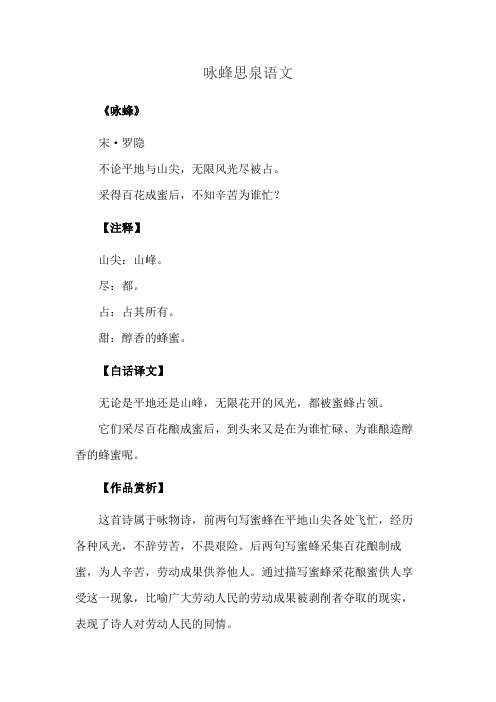 咏蜂思泉语文

《咏蜂》

宋·罗隐

不论平地与山尖，无限风光尽被占。

采得百花成蜜后，不知辛苦为谁忙？

【注释】

山尖：山峰。

尽：都。

占：占其所有。

甜：醇香的蜂蜜。

【白话译文】

无论是平地还是山峰，无限花开的风光，都被蜜蜂占领。

它们采尽百花酿成蜜后，到头来又是在为谁忙碌、为谁酿造醇香的蜂蜜呢。

【作品赏析】

这首诗属于咏物诗，前两句写蜜蜂在平地山尖各处飞忙，经历各种风光，不辞劳苦，不畏艰险。后两句写蜜蜂采集百花酿制成蜜，为人辛苦，劳动成果供养他人。通过描写蜜蜂采花酿蜜供人享受这一现象，比喻广大劳动人民的劳动成果被剥削者夺取的现实，表现了诗人对劳动人民的同情。